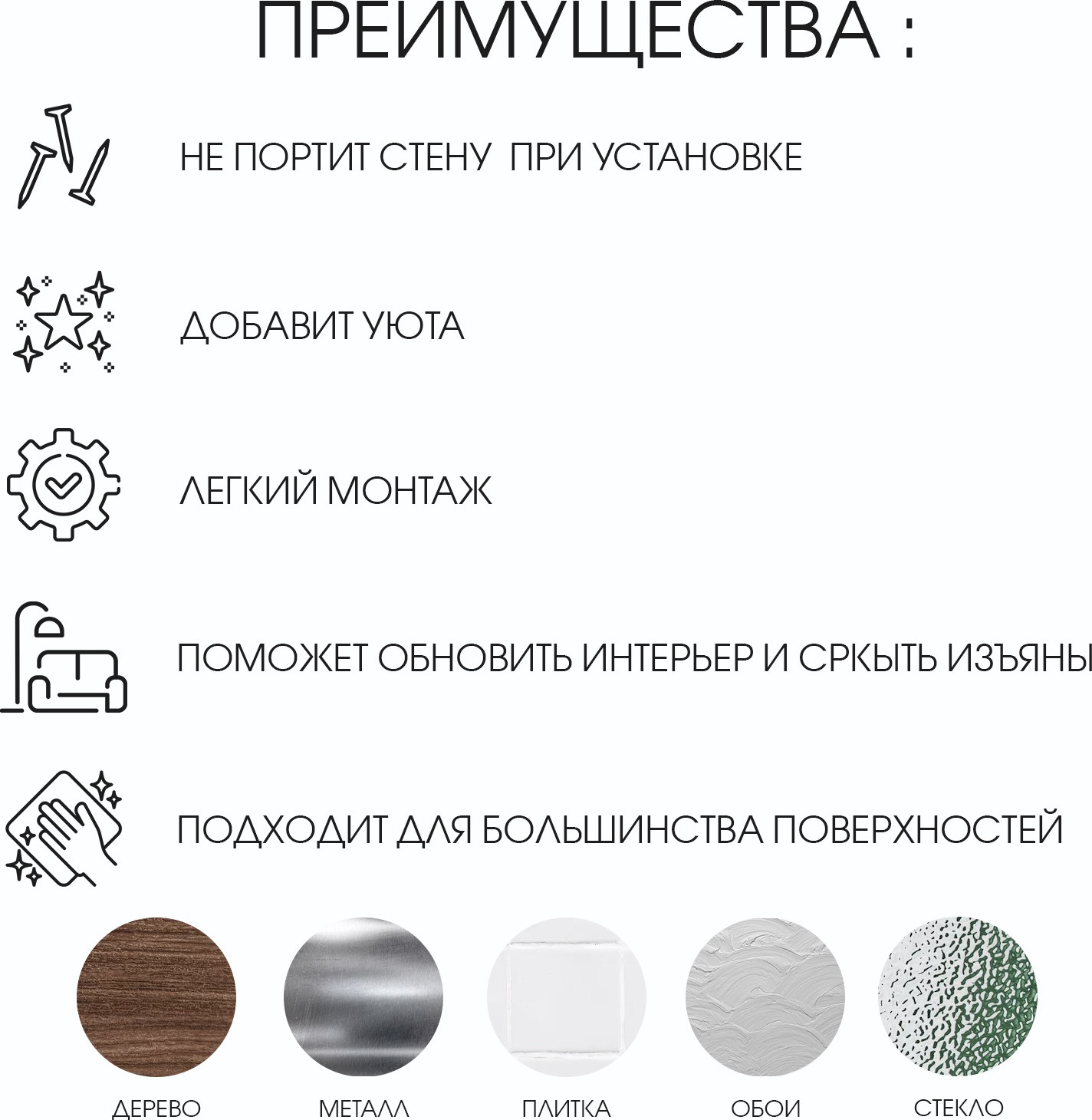 ПРЕИМУЩЕСТВА :

НЕ ПОРТИТ СТЕНУ ПРИ УСТАНОВКЕ

ДОБАВИТ УЮТА

ЛЕГКИЙ МОНТАЖ

ПОМОЖЕТ ОБНОВИТЬ ИНТЕРЬЕР И СРКЫТЬ ИЗЪЯНЫ

ПОДХОДИТ ДЛЯ БОЛЬШИНСТВА ПОВЕРХНОСТЕЙ

ДЕРЕВО

МЕТАЛЛ

ПЛИТКА

ОБОИ

СТЕКЛО